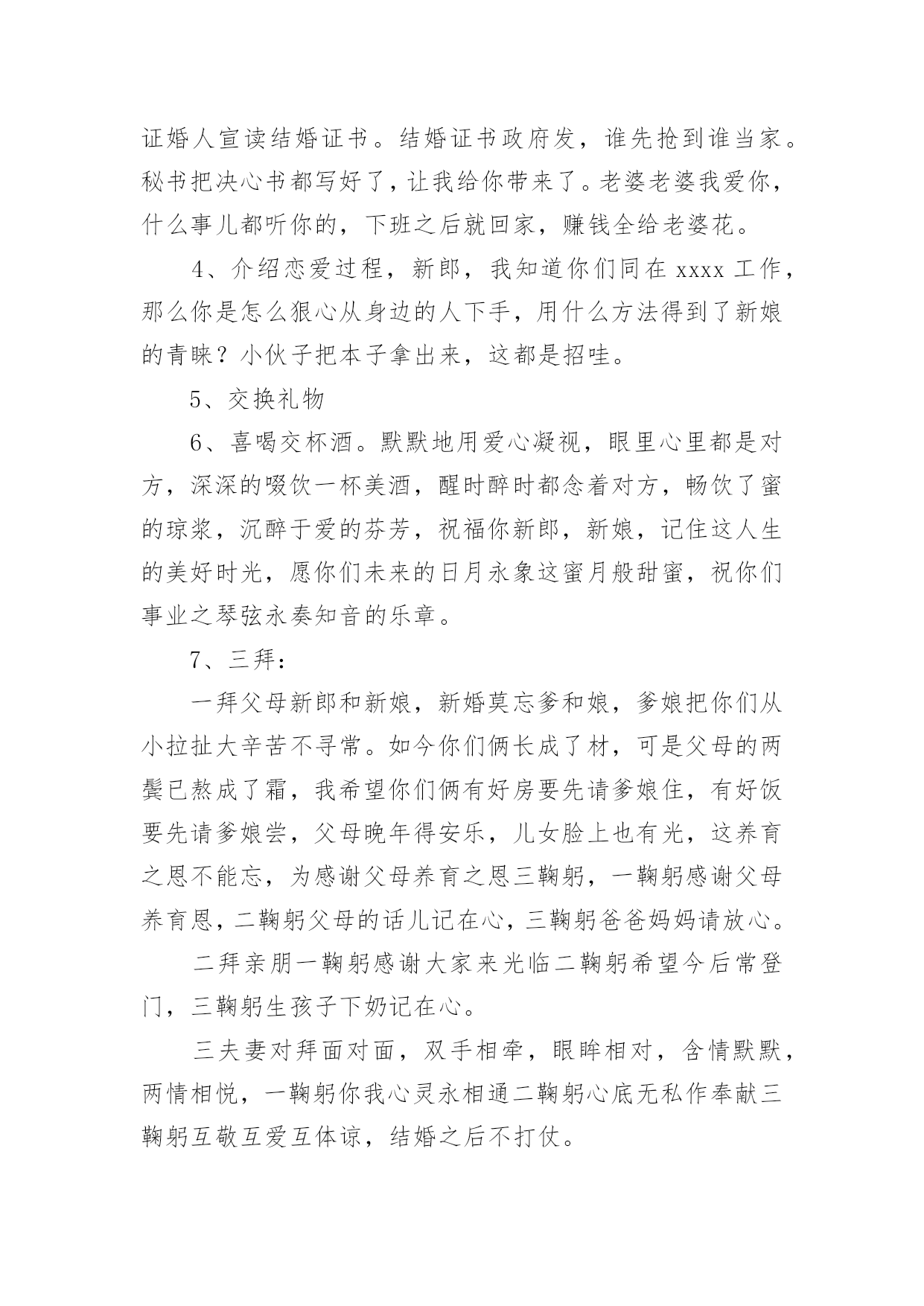 证婚人宣读结婚证书。结婚证书政府发，谁先抢到谁当家。秘书把决心书都写好了，让我给你带来了。老婆老婆我爱你，什么事儿都听你的，下班之后就回家，赚钱全给老婆花。

4、介绍恋爱过程，新郎，我知道你们同在 xxxx 工作，那么你是怎么狠心从身边的人下手，用什么方法得到了新娘的青睐？小伙子把本子拿出来，这都是招哇。

5、交换礼物

6、喜喝交杯酒。默默地用爱心凝视，眼里心里都是对方，深深的啜饮一杯美酒，醒时醉时都念着对方，畅饮了蜜的琼浆，沉醉于爱的芬芳，祝福你新郎，新娘，记住这人生的美好时光，愿你们未来的日月永象这蜜月般甜蜜，祝你们事业之琴弦永奏知音的乐章。

7、三拜：

一拜父母新郎和新娘，新婚莫忘爹和娘，爹娘把你们从小拉扯大辛苦不寻常。如今你们俩长成了材，可是父母的两鬓已熬成了霜，我希望你们俩有好房要先请爹娘住，有好饭要先请爹娘尝，父母晚年得安乐，儿女脸上也有光，这养育之恩不能忘，为感谢父母养育之恩三鞠躬，一鞠躬感谢父母养育恩，二鞠躬父母的话儿记在心，三鞠躬爸爸妈妈请放心。

二拜亲朋一鞠躬感谢大家来光临二鞠躬希望今后常登门，三鞠躬生孩子下奶记在心。

三夫妻对拜面对面，双手相牵，眼眸相对，含情默默，两情相悦，一鞠躬你我心灵永相通二鞠躬心底无私作奉献三鞠躬互敬互爱互体谅，结婚之后不打仗。